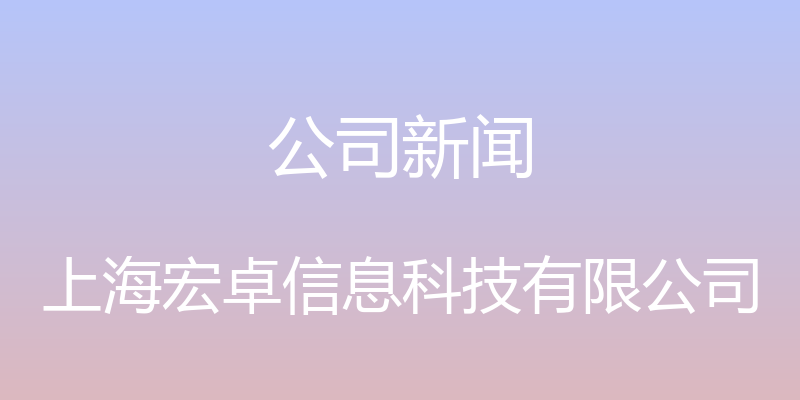 公司新闻

上海宏卓信息科技有限公司